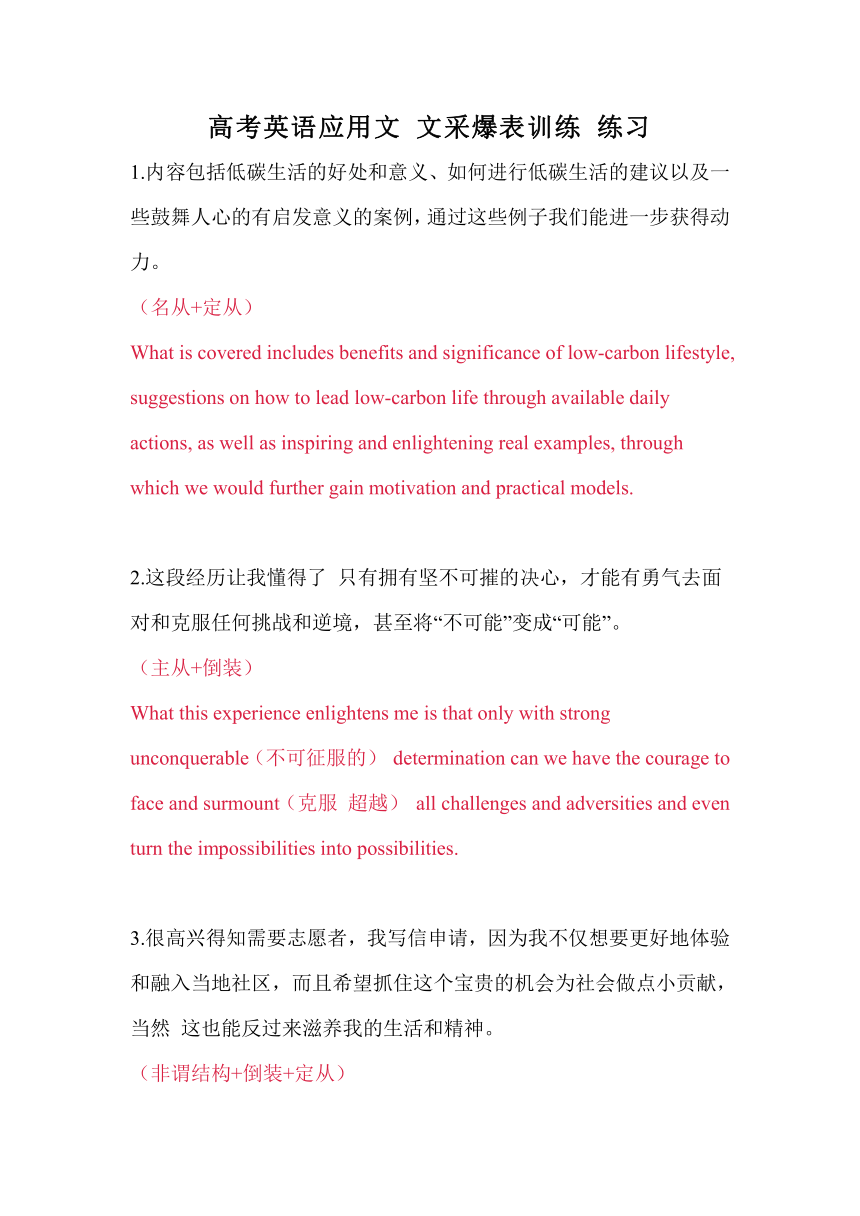 高考英语应用文 文采爆表训练 练习

1.内容包括低碳生活的好处和意义、如何进行低碳生活的建议以及一些鼓舞人心的有启发意义的案例，通过这些例子我们能进一步获得动力。

（名从+定从）

What is covered includes benefits and significance of low-carbon lifestyle, suggestions on how to lead low-carbon life through available daily actions, as well as inspiring and enlightening real examples, through which we would further gain motivation and practical models.

2.这段经历让我懂得了 只有拥有坚不可摧的决心，才能有勇气去面对和克服任何挑战和逆境，甚至将“不可能”变成“可能”。

（主从+倒装）

What this experience enlightens me is that only with strong unconquerable（不可征服的） determination can we have the courage to face and surmount（克服 超越） all challenges and adversities and even turn the impossibilities into possibilities.

3.很高兴得知需要志愿者，我写信申请，因为我不仅想要更好地体验和融入当地社区，而且希望抓住这个宝贵的机会为社会做点小贡献，当然 这也能反过来滋养我的生活和精神。

（非谓结构+倒装+定从）